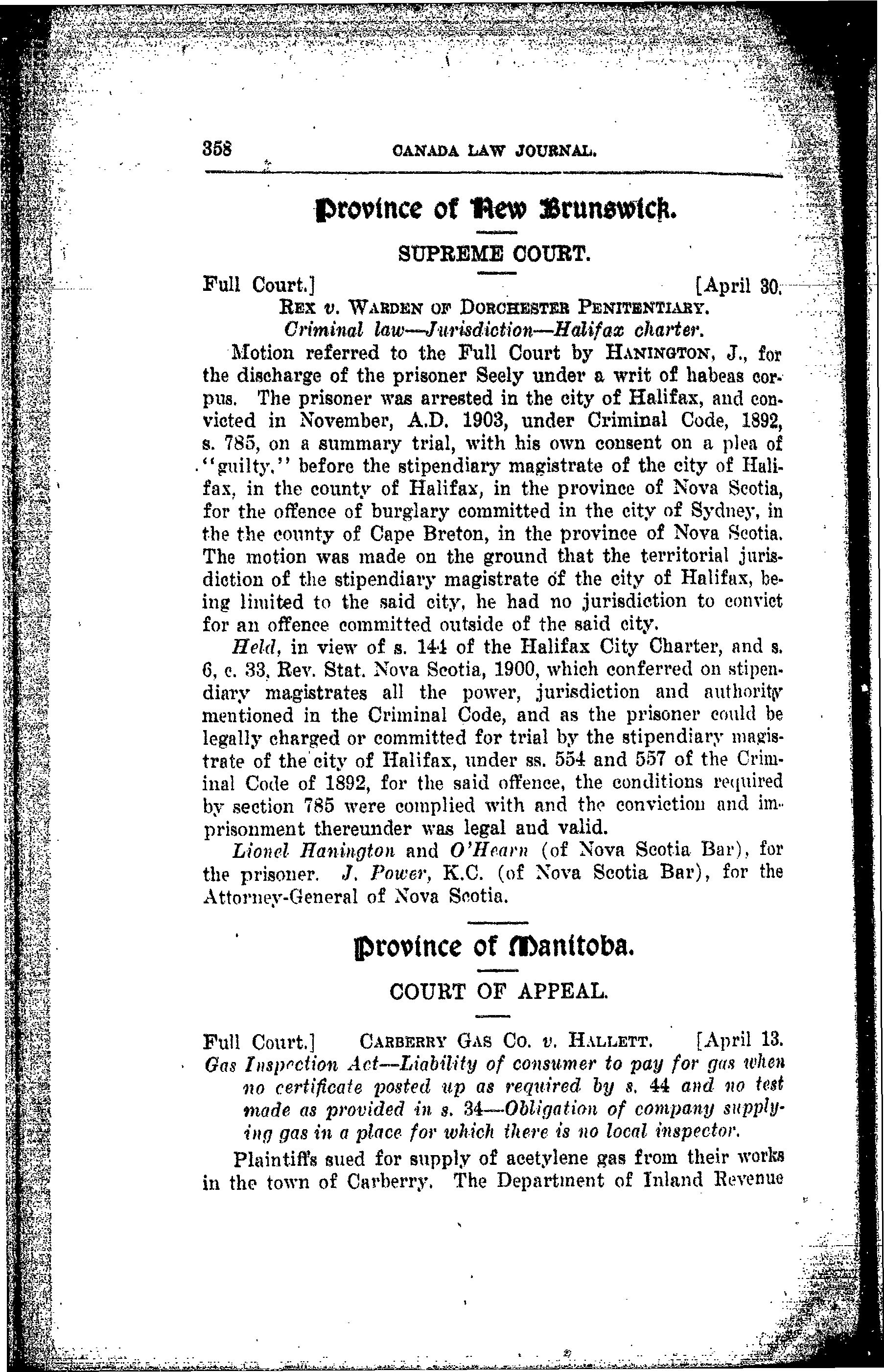 358 CANADA LAW JOURNAL.

Province of New Brunswick.

SUPREME COURT.

Full Court.] [April 30.

REX v. WARDEN OF DORCHESTER PENITENTIARY.

Criminal law—Jurisdiction—Halifax charter.

Motion referred to the Full Court by HANINGTON, J., for the discharge of the prisoner Seely under a writ of habeas corpus. The prisoner was arrested in the city of Halifax, and convicted in November, A.D. 1903, under Criminal Code, 1892, s. 785, on a summary trial, with his own consent on a plea of "guilty," before the stipendiary magistrate of the city of Halifax, in the county of Halifax, in the province of Nova Scotia, for the offence of burglary committed in the city of Sydney, in the the county of Cape Breton, in the province of Nova Scotia. The motion was made on the ground that the territorial jurisdiction of the stipendiary magistrate of the city of Halifax, being limited to the said city, he had no jurisdiction to convict for an offence committed outside of the said city.

Held, in view of s. 144 of the Halifax City Charter, and s. 6, c. 33, Rev. Stat. Nova Scotia, 1900, which conferred on stipendiary magistrates all the power, jurisdiction and authority mentioned in the Criminal Code, and as the prisoner could be legally charged or committed for trial by the stipendiary magistrate of the city of Halifax, under ss. 554 and 557 of the Criminal Code of 1892, for the said offence, the conditions required by section 785 were complied with and the conviction and imprisonment thereunder was legal and valid.

Lionel Hanington and O'Hearn (of Nova Scotia Bar), for the prisoner. J. Power, K.C. (of Nova Scotia Bar), for the Attorney-General of Nova Scotia.

Province of Manitoba.

COURT OF APPEAL.

Full Court.] CARBERRY GAS CO. v. HALLETT. [April 13.

Gas Inspection Act—Liability of consumer to pay for gas when no certificate posted up as required by s. 44 and no test made as provided in s. 34—Obligation of company supplying gas in a place for which there is no local inspector.

Plaintiffs sued for supply of acetylene gas from their works in the town of Carberry. The Department of Inland Revenue